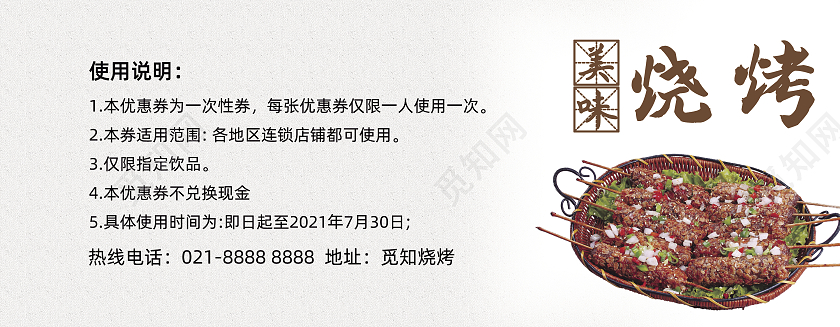 使用说明：

1.本优惠券为一次性券，每张优惠券仅限一人使用一次。

2.本券适用范围: 各地区连锁店铺都可使用。

3.仅限指定饮品。

4.本优惠券不兑换现金

5.具体使用时间为:即日起至2021年7月30日;

热线电话：021-8888 8888 地址：觅知烧烤

美味

烧烤

觅知网